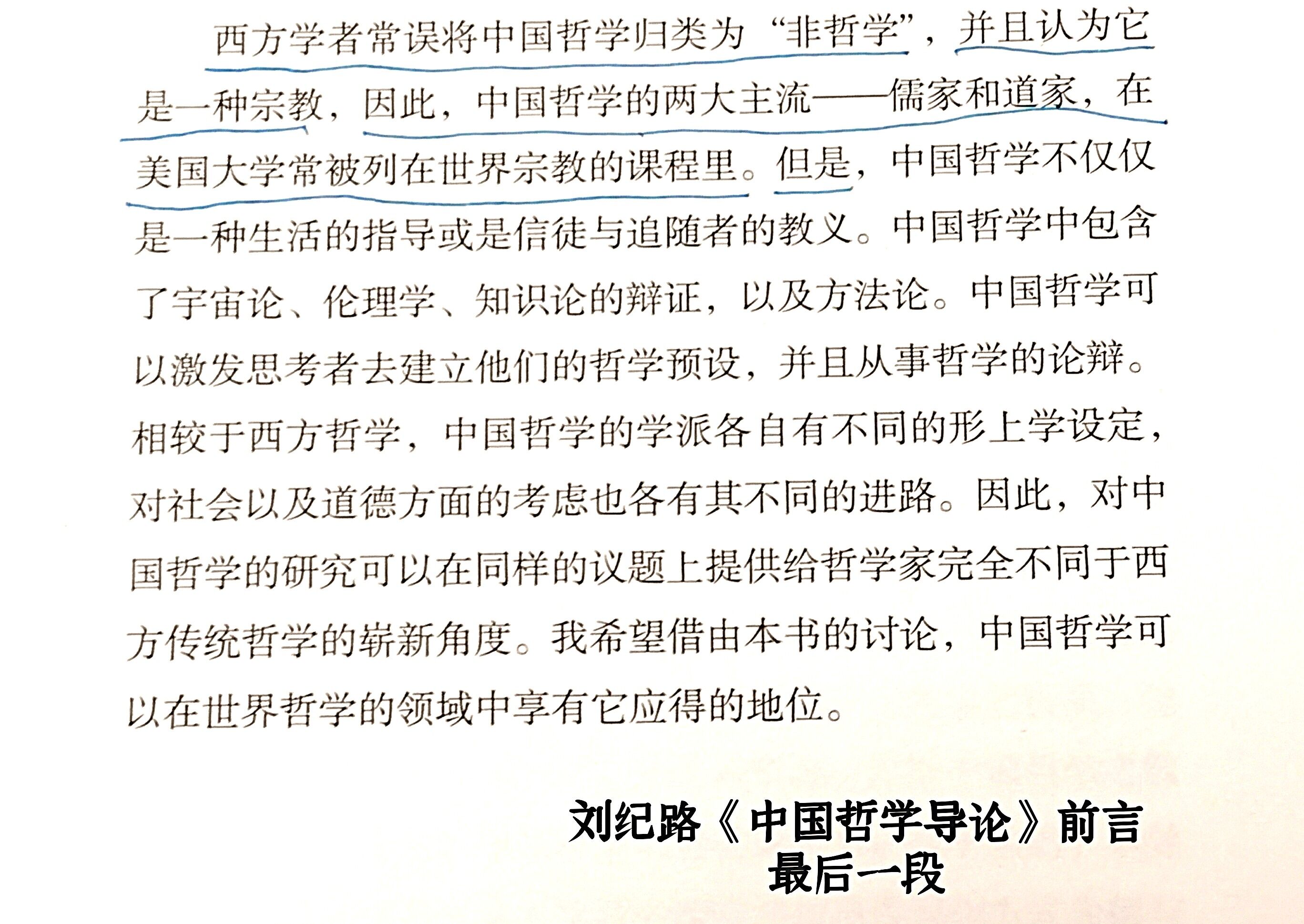 西方学者常误将中国哲学归类为“非哲学”，并且认为它是一种宗教，因此，中国哲学的两大主流——儒家和道家，在美国大学常被列在世界宗教的课程里。但是，中国哲学不仅仅是一种生活的指导或是信徒与追随者的教义。中国哲学中包含了宇宙论、伦理学、知识论的辩证，以及方法论。中国哲学可以激发思考者去建立他们的哲学预设，并且从事哲学的论辩。相较于西方哲学，中国哲学的学派各自有不同的形上学设定，对社会以及道德方面的考虑也各有其不同的进路。因此，对中国哲学的研究可以在同样的议题上提供给哲学家完全不同于西方传统哲学的崭新角度。我希望借由本书的讨论，中国哲学可以在世界哲学的领域中享有它应得的地位。

刘纪路《中国哲学导论》前言
最后一段